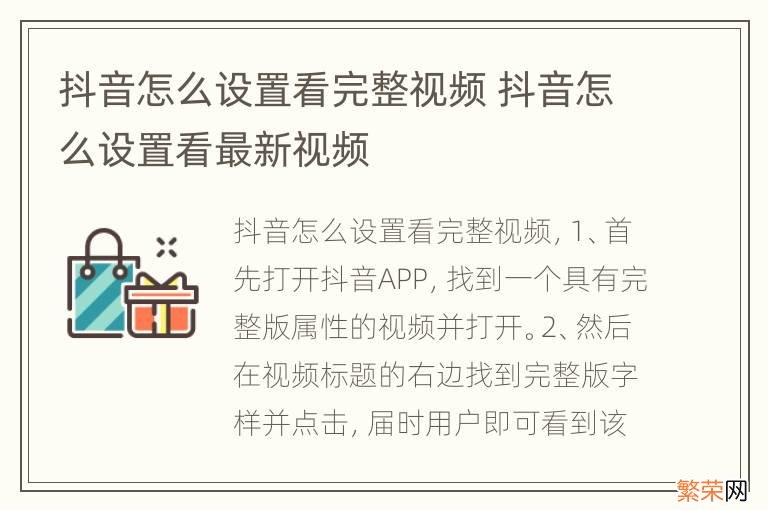 抖音怎么设置看完整视频 抖音怎么设置看最新视频

抖音怎么设置看完整视频, 1、首先打开抖音APP, 找到一个具有完整版属性的视频并打开。2、然后在视频标题的右边找到完整版字样并点击, 届时用户即可看到该

繁荣网